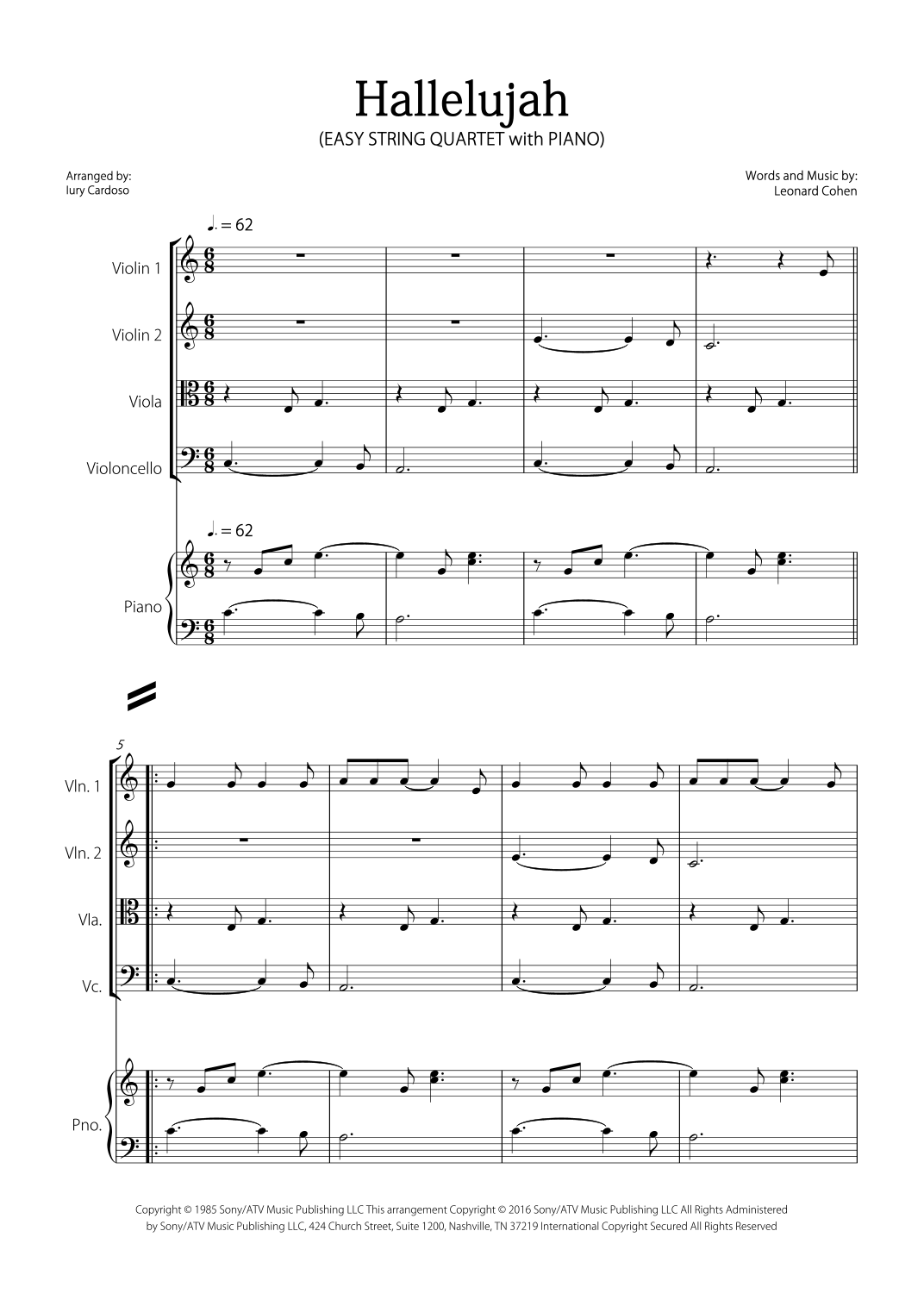 Hallelujah
(EASY STRING QUARTET with PIANO)

Arranged by:
Iury Cardoso

Words and Music by:
Leonard Cohen

♩. = 62

Violin 1

Violin 2

Viola

Violoncello

♩. = 62

Piano

5

Vln. 1

Vln. 2

Vla.

Vc.

Pno.

Copyright © 1985 Sony/ATV Music Publishing LLC This arrangement Copyright © 2016 Sony/ATV Music Publishing LLC All Rights Administered by Sony/ATV Music Publishing LLC, 424 Church Street, Suite 1200, Nashville, TN 37219 International Copyright Secured All Rights Reserved